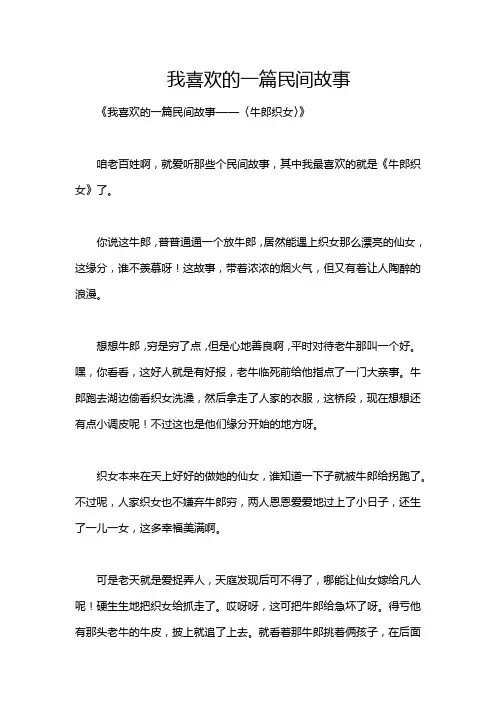 我喜欢的一篇民间故事

《我喜欢的一篇民间故事——〈牛郎织女〉》

咱老百姓啊，就爱听那些个民间故事，其中我最喜欢的就是《牛郎织女》了。

你说这牛郎，普普通通一个放牛郎，居然能遇上织女那么漂亮的仙女，这缘分，谁不羡慕呀！这故事，带着浓浓的烟火气，但又有着让人陶醉的浪漫。

想想牛郎，穷是穷了点，但是心地善良啊，平时对待老牛那叫一个好。嘿，你看看，这好人就是有好报，老牛临死前给他指点了一门大亲事。牛郎跑去湖边偷看织女洗澡，然后拿走了人家的衣服，这桥段，现在想想还有点小调皮呢！不过这也是他们缘分开始的地方呀。

织女本来在天上好好的做她的仙女，谁知道一下子就被牛郎给拐跑了。不过呢，人家织女也不嫌弃牛郎穷，两人恩恩爱爱地过上了小日子，还生了一儿一女，这多幸福美满啊。

可是老天就是爱捉弄人，天庭发现后可不得了，哪能让仙女嫁给凡人呢！硬生生地把织女给抓走了。哎呀呀，这可把牛郎给急坏了呀。得亏他有那头老牛的牛皮，披上就追了上去。就看着那牛郎挑着俩孩子，在后面